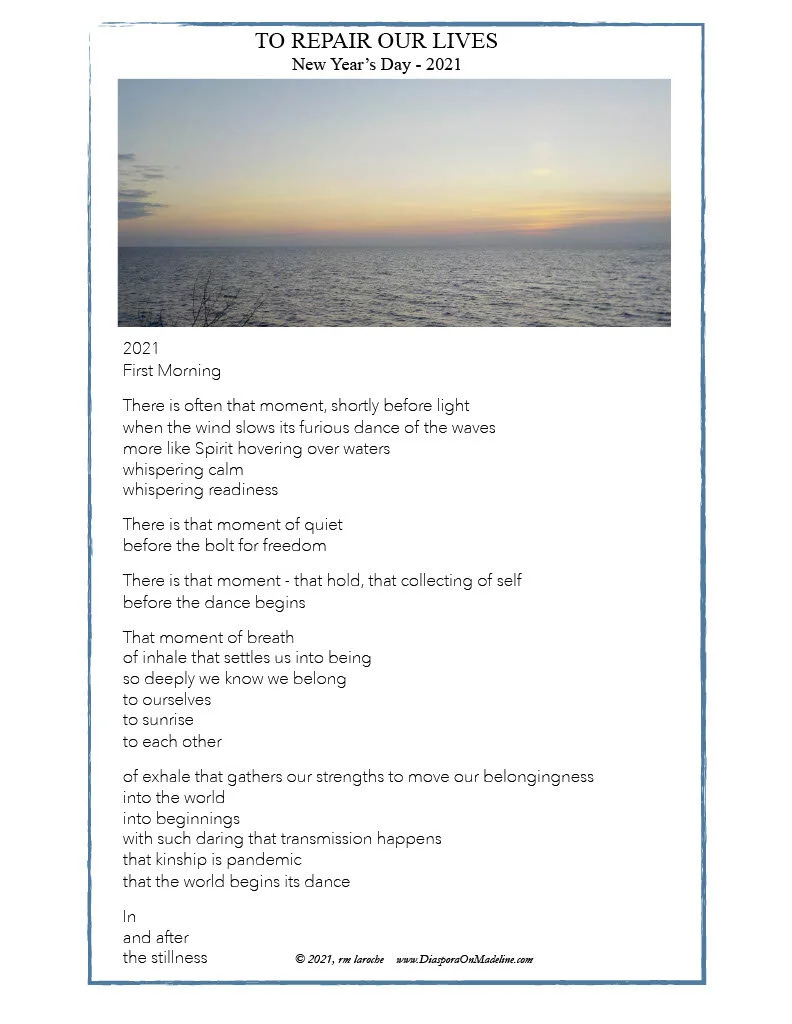 TO REPAIR OUR LIVES
New Year's Day - 2021

2021
First Morning

There is often that moment, shortly before light
when the wind slows its furious dance of the waves
more like Spirit hovering over waters
whispering calm
whispering readiness

There is that moment of quiet
before the bolt for freedom

There is that moment - that hold, that collecting of self
before the dance begins

That moment of breath
of inhale that settles us into being
so deeply we know we belong
to ourselves
to sunrise
to each other

of exhale that gathers our strengths to move our belongingness
into the world
into beginnings
with such daring that transmission happens
that kinship is pandemic
that the world begins its dance

In
and after
the stillness

© 2021, rm laroche www.DiasporaOnMadeline.com